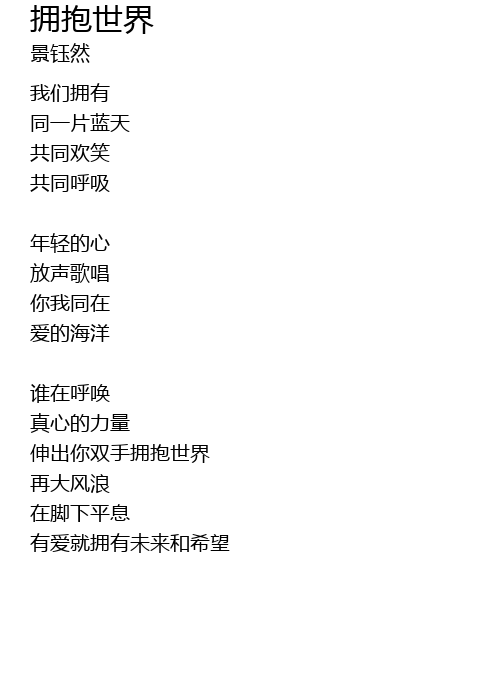 拥抱世界
景钰然

我们拥有
同一片蓝天
共同欢笑
共同呼吸

年轻的心
放声歌唱
你我同在
爱的海洋

谁在呼唤
真心的力量
伸出你双手拥抱世界
再大风浪
在脚下平息
有爱就拥有未来和希望